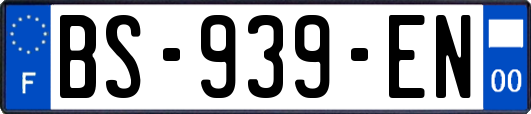 F
BS-939-EN
00